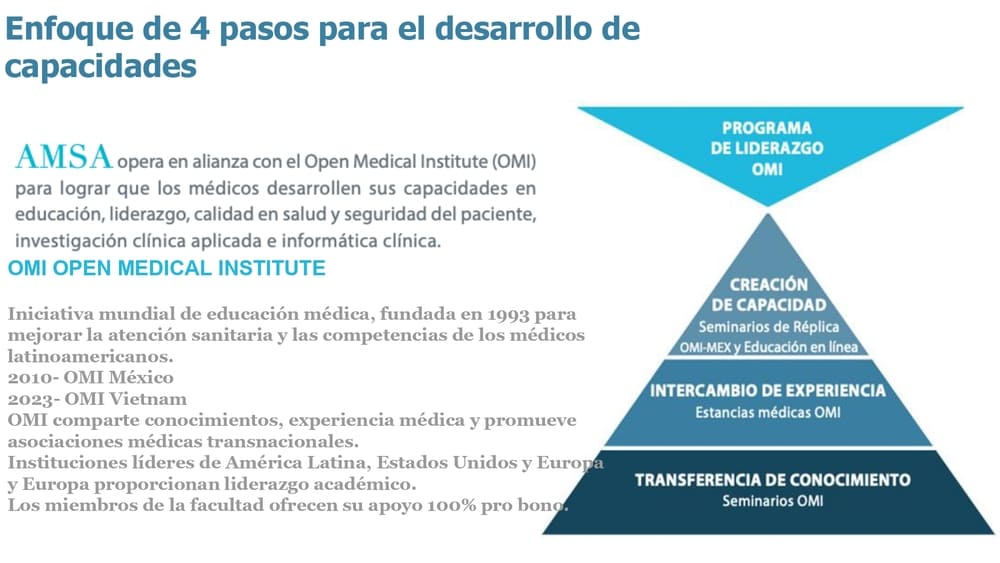 Enfoque de 4 pasos para el desarrollo de capacidades

AMSA opera en alianza con el Open Medical Institute (OMI) para lograr que los médicos desarrollen sus capacidades en educación, liderazgo, calidad en salud y seguridad del paciente, investigación clínica aplicada e informática clínica.

OMI OPEN MEDICAL INSTITUTE

Iniciativa mundial de educación médica, fundada en 1993 para mejorar la atención sanitaria y las competencias de los médicos latinoamericanos.
2010- OMI México
2023- OMI Vietnam
OMI comparte conocimientos, experiencia médica y promueve asociaciones médicas transnacionales.
Instituciones líderes de América Latina, Estados Unidos y Europa y Europa proporcionan liderazgo académico.
Los miembros de la facultad ofrecen su apoyo 100% pro bono.

PROGRAMA DE LIDERAZGO OMI

CREACIÓN DE CAPACIDAD
Seminarios de Réplica
OMI-MEX y Educación en línea

INTERCAMBIO DE EXPERIENCIA
Estancias médicas OMI

TRANSFERENCIA DE CONOCIMIENTO
Seminarios OMI